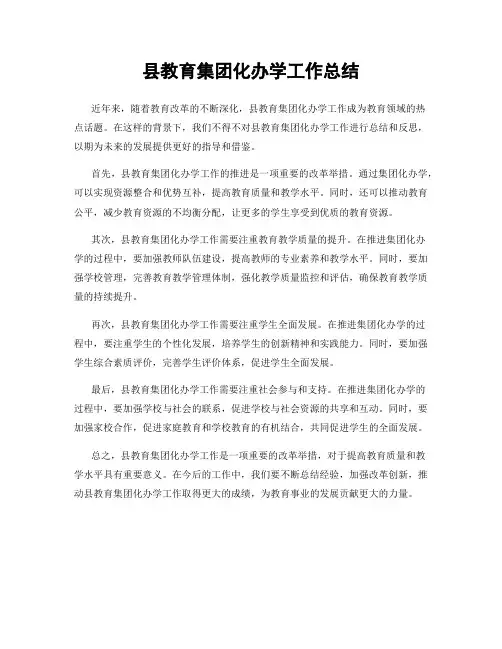 县教育集团化办学工作总结

近年来，随着教育改革的不断深化，县教育集团化办学工作成为教育领域的热点话题。在这样的背景下，我们不得不对县教育集团化办学工作进行总结和反思，以期为未来的发展提供更好的指导和借鉴。

首先，县教育集团化办学工作的推进是一项重要的改革举措。通过集团化办学，可以实现资源整合和优势互补，提高教育质量和教学水平。同时，还可以推动教育公平，减少教育资源的不均衡分配，让更多的学生享受到优质的教育资源。

其次，县教育集团化办学工作需要注重教育教学质量的提升。在推进集团化办学的过程中，要加强教师队伍建设，提高教师的专业素养和教学水平。同时，要加强学校管理，完善教育教学管理体制，强化教学质量监控和评估，确保教育教学质量的持续提升。

再次，县教育集团化办学工作需要注重学生全面发展。在推进集团化办学的过程中，要注重学生的个性化发展，培养学生的创新精神和实践能力。同时，要加强学生综合素质评价，完善学生评价体系，促进学生全面发展。

最后，县教育集团化办学工作需要注重社会参与和支持。在推进集团化办学的过程中，要加强学校与社会的联系，促进学校与社会资源的共享和互动。同时，要加强家校合作，促进家庭教育和学校教育的有机结合，共同促进学生的全面发展。

总之，县教育集团化办学工作是一项重要的改革举措，对于提高教育质量和教学水平具有重要意义。在今后的工作中，我们要不断总结经验，加强改革创新，推动县教育集团化办学工作取得更大的成绩，为教育事业的发展贡献更大的力量。